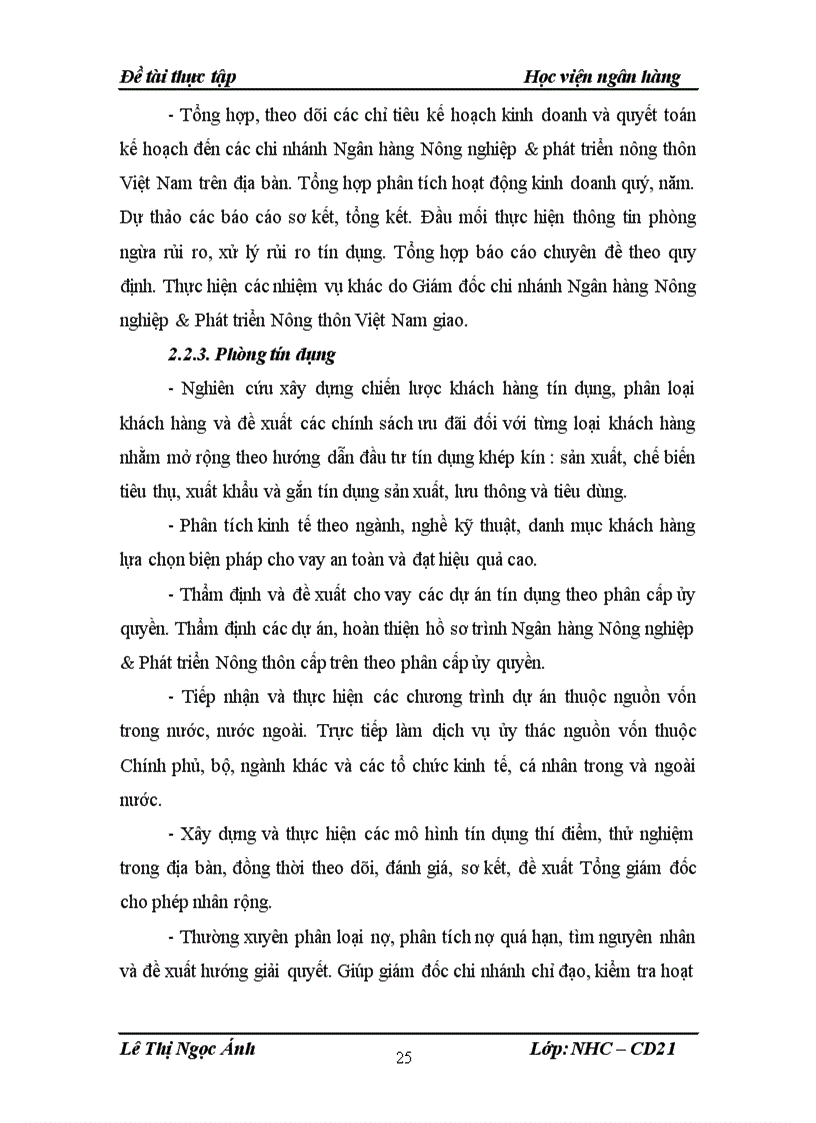 Đề tài thực tập

Học viện ngân hàng

- Tổng hợp, theo dõi các chỉ tiêu kế hoạch kinh doanh và quyết toán kế hoạch đến các chi nhánh Ngân hàng Nông nghiệp & phát triển nông thôn Việt Nam trên địa bàn. Tổng hợp phân tích hoạt động kinh doanh quý, năm. Dự thảo các báo cáo sơ kết, tổng kết. Đầu mối thực hiện thông tin phòng ngừa rủi ro, xử lý rủi ro tín dụng. Tổng hợp báo cáo chuyên đề theo quy định. Thực hiện các nhiệm vụ khác do Giám đốc chi nhánh Ngân hàng Nông nghiệp & Phát triển Nông thôn Việt Nam giao.

2.2.3. Phòng tín dụng

- Nghiên cứu xây dựng chiến lược khách hàng tín dụng, phân loại khách hàng và đề xuất các chính sách ưu đãi đối với từng loại khách hàng nhằm mở rộng theo hướng dẫn đầu tư tín dụng khép kín : sản xuất, chế biến tiêu thụ, xuất khẩu và gắn tín dụng sản xuất, lưu thông và tiêu dùng.

- Phân tích kinh tế theo ngành, nghề kỹ thuật, danh mục khách hàng lựa chọn biện pháp cho vay an toàn và đạt hiệu quả cao.

- Thẩm định và đề xuất cho vay các dự án tín dụng theo phân cấp ủy quyền. Thẩm định các dự án, hoàn thiện hồ sơ trình Ngân hàng Nông nghiệp & Phát triển Nông thôn cấp trên theo phân cấp ủy quyền.

- Tiếp nhận và thực hiện các chương trình dự án thuộc nguồn vốn trong nước, nước ngoài. Trực tiếp làm dịch vụ ủy thác nguồn vốn thuộc Chính phủ, bộ, ngành khác và các tổ chức kinh tế, cá nhân trong và ngoài nước.

- Xây dựng và thực hiện các mô hình tín dụng thí điểm, thử nghiệm trong địa bàn, đồng thời theo dõi, đánh giá, sơ kết, đề xuất Tổng giám đốc cho phép nhân rộng.

- Thường xuyên phân loại nợ, phân tích nợ quá hạn, tìm nguyên nhân và đề xuất hướng giải quyết. Giúp giám đốc chi nhánh chỉ đạo, kiểm tra hoạt

Lê Thị Ngọc Ánh

25

Lớp: NHC – CD21